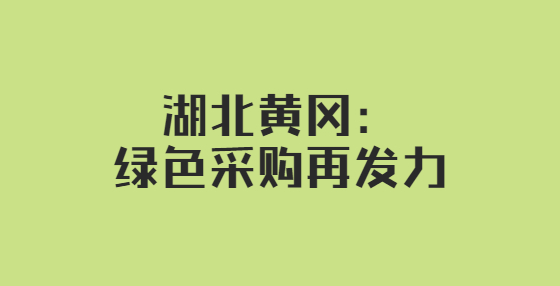 湖北黄冈：
绿色采购再发力